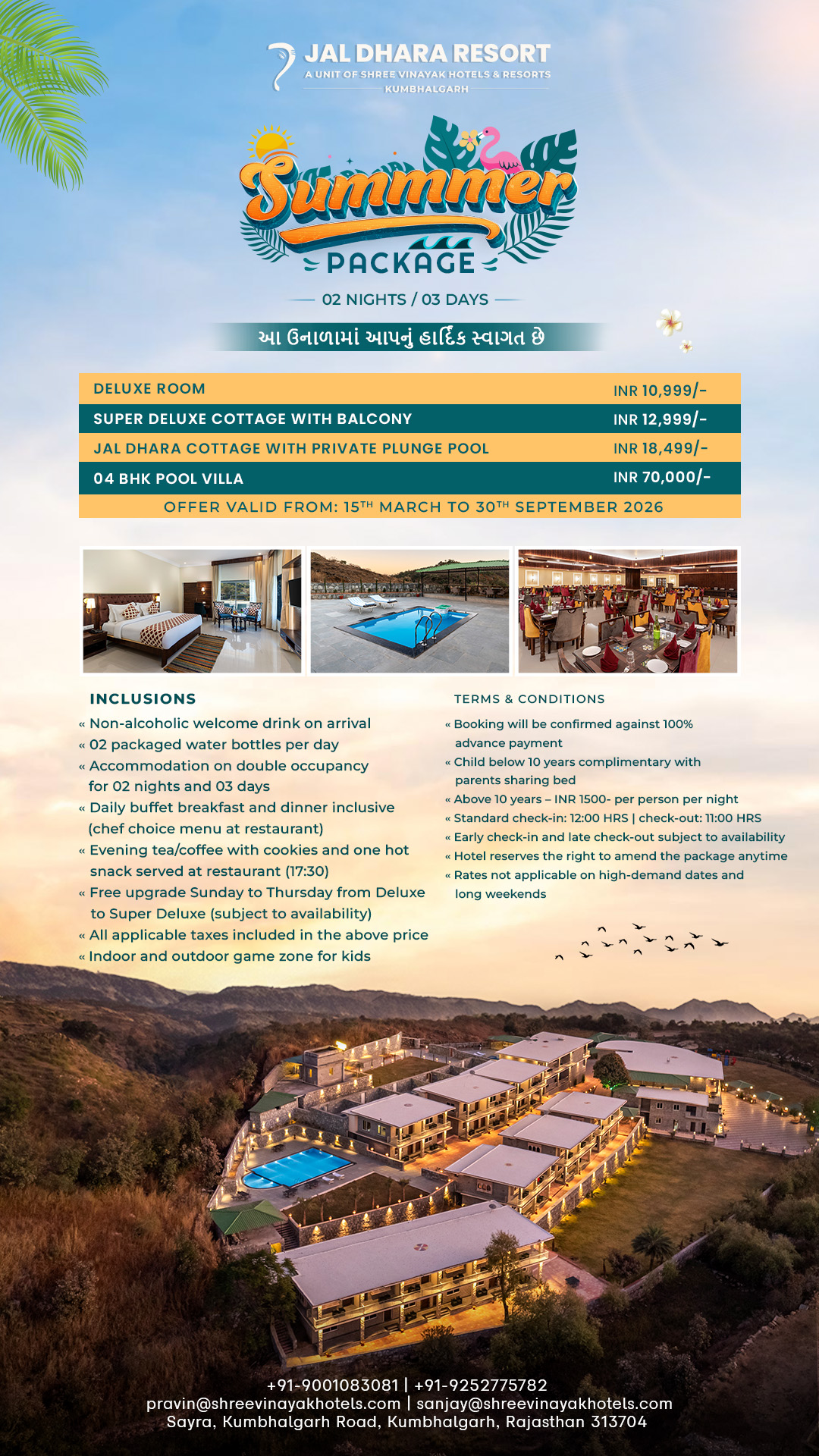 JAL DHARA RESORT
A UNIT OF SHREE VINAYAK HOTELS & RESORTS
KUMBHALGARH

Summmer
PACKAGE

02 NIGHTS / 03 DAYS

આ ઉનાળામાં આપનું હાર્દિક સ્વાગત છે

| DELUXE ROOM | INR 10,999/- |
|---|---|
| SUPER DELUXE COTTAGE WITH BALCONY | INR 12,999/- |
| JAL DHARA COTTAGE WITH PRIVATE PLUNGE POOL | INR 18,499/- |
| 04 BHK POOL VILLA | INR 70,000/- |

OFFER VALID FROM: 15$^{TH}$ MARCH TO 30$^{TH}$ SEPTEMBER 2026

INCLUSIONS
« Non-alcoholic welcome drink on arrival
« 02 packaged water bottles per day
« Accommodation on double occupancy for 02 nights and 03 days
« Daily buffet breakfast and dinner inclusive (chef choice menu at restaurant)
« Evening tea/coffee with cookies and one hot snack served at restaurant (17:30)
« Free upgrade Sunday to Thursday from Deluxe to Super Deluxe (subject to availability)
« All applicable taxes included in the above price
« Indoor and outdoor game zone for kids

TERMS & CONDITIONS
« Booking will be confirmed against 100% advance payment
« Child below 10 years complimentary with parents sharing bed
« Above 10 years – INR 1500- per person per night
« Standard check-in: 12:00 HRS | check-out: 11:00 HRS
« Early check-in and late check-out subject to availability
« Hotel reserves the right to amend the package anytime
« Rates not applicable on high-demand dates and long weekends

+91-9001083081 | +91-9252775782
pravin@shreevinayakhotels.com | sanjay@shreevinayakhotels.com
Sayra, Kumbhalgarh Road, Kumbhalgarh, Rajasthan 313704